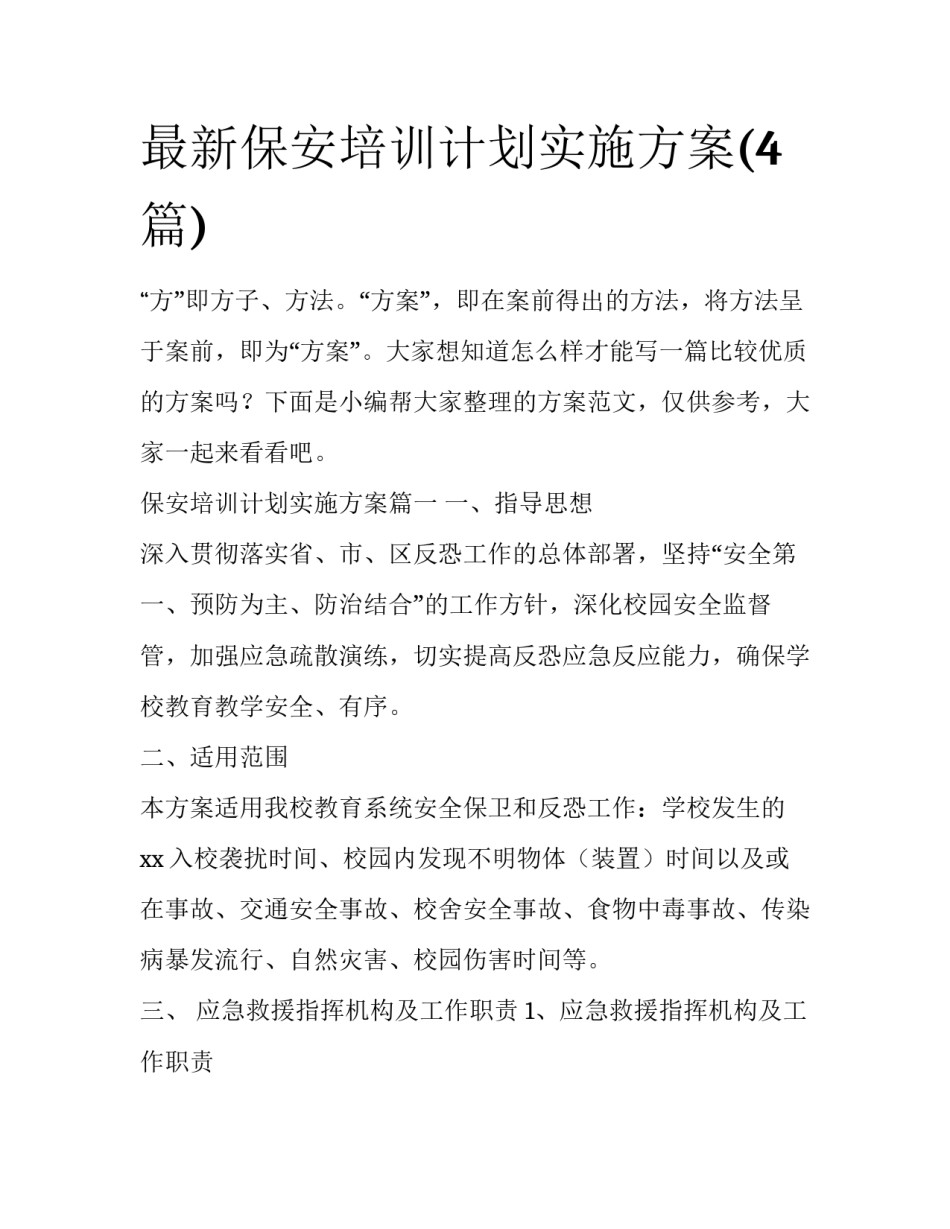 最新保安培训计划实施方案(4篇)

“方”即方子、方法。“方案”，即在案前得出的方法，将方法呈于案前，即为“方案”。大家想知道怎么样才能写一篇比较优质的方案吗？下面是小编帮大家整理的方案范文，仅供参考，大家一起来看看吧。

保安培训计划实施方案篇一 一、指导思想

深入贯彻落实省、市、区反恐工作的总体部署，坚持“安全第一、预防为主、防治结合”的工作方针，深化校园安全监督管，加强应急疏散演练，切实提高反恐应急反应能力，确保学校教育教学安全、有序。

二、适用范围

本方案适用我校教育系统安全保卫和反恐工作：学校发生的xx入校袭扰时间、校园内发现不明物体（装置）时间以及或在事故、交通安全事故、校舍安全事故、食物中毒事故、传染病暴发流行、自然灾害、校园伤害时间等。

三、 应急救援指挥机构及工作职责 1、应急救援指挥机构及工作职责